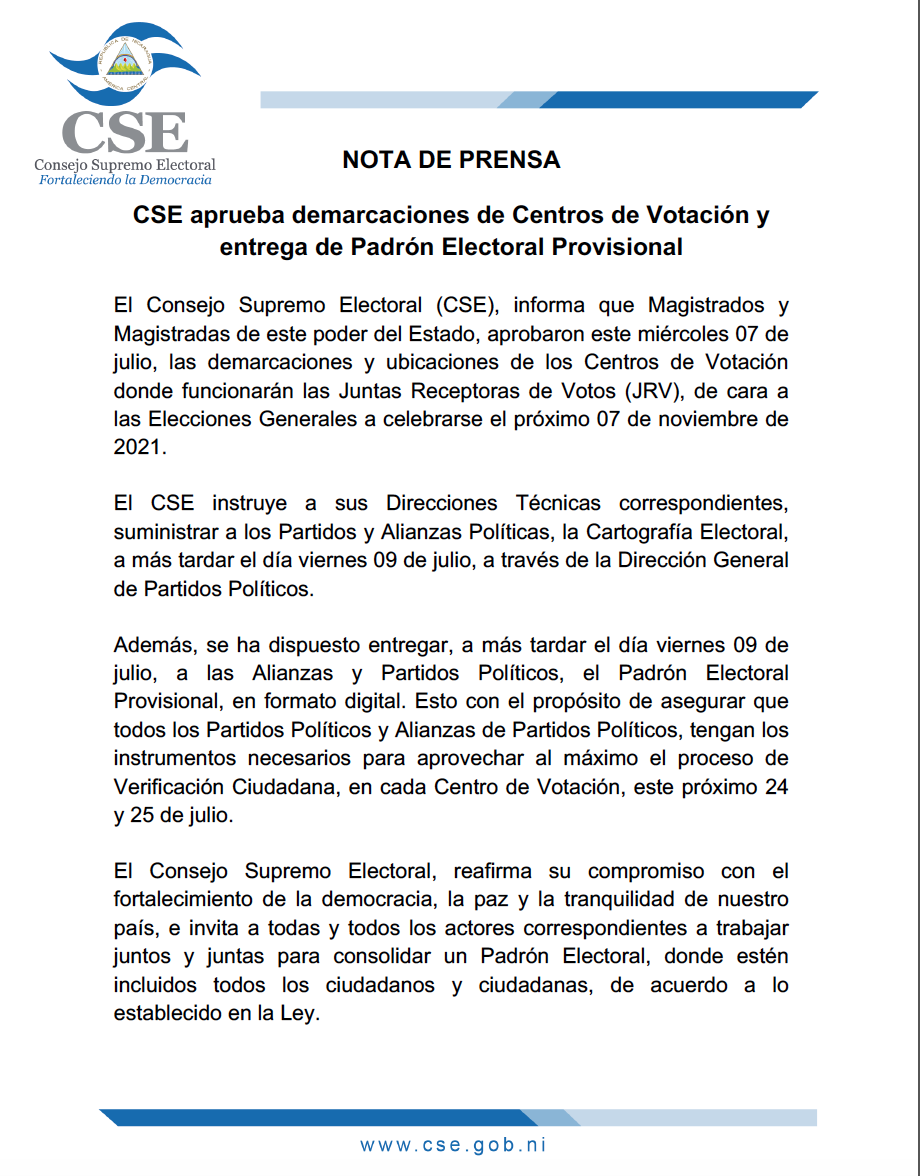 CSE
Consejo Supremo Electoral
Fortaleciendo la Democracia

NOTA DE PRENSA

CSE aprueba demarcaciones de Centros de Votación y entrega de Padrón Electoral Provisional

El Consejo Supremo Electoral (CSE), informa que Magistrados y Magistradas de este poder del Estado, aprobaron este miércoles 07 de julio, las demarcaciones y ubicaciones de los Centros de Votación donde funcionarán las Juntas Receptoras de Votos (JRV), de cara a las Elecciones Generales a celebrarse el próximo 07 de noviembre de 2021.

El CSE instruye a sus Direcciones Técnicas correspondientes, suministrar a los Partidos y Alianzas Políticas, la Cartografía Electoral, a más tardar el día viernes 09 de julio, a través de la Dirección General de Partidos Políticos.

Además, se ha dispuesto entregar, a más tardar el día viernes 09 de julio, a las Alianzas y Partidos Políticos, el Padrón Electoral Provisional, en formato digital. Esto con el propósito de asegurar que todos los Partidos Políticos y Alianzas de Partidos Políticos, tengan los instrumentos necesarios para aprovechar al máximo el proceso de Verificación Ciudadana, en cada Centro de Votación, este próximo 24 y 25 de julio.

El Consejo Supremo Electoral, reafirma su compromiso con el fortalecimiento de la democracia, la paz y la tranquilidad de nuestro país, e invita a todas y todos los actores correspondientes a trabajar juntos y juntas para consolidar un Padrón Electoral, donde estén incluidos todos los ciudadanos y ciudadanas, de acuerdo a lo establecido en la Ley.

www.cse.gob.ni